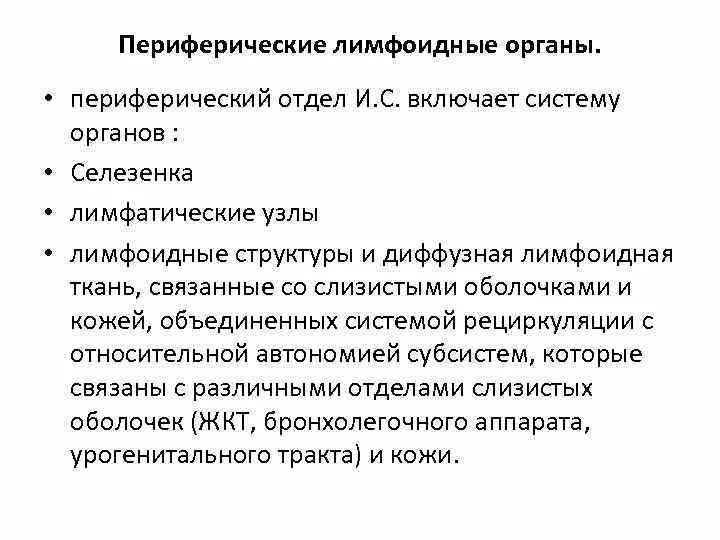 Периферические лимфоидные органы.

• периферический отдел И.С. включает систему органов :

• Селезенка

• лимфатические узлы

• лимфоидные структуры и диффузная лимфоидная ткань, связанные со слизистыми оболочками и кожей, объединенных системой рециркуляции с относительной автономией субсистем, которые связаны с различными отделами слизистых оболочек (ЖКТ, бронхолегочного аппарата, урогенитального тракта) и кожи.